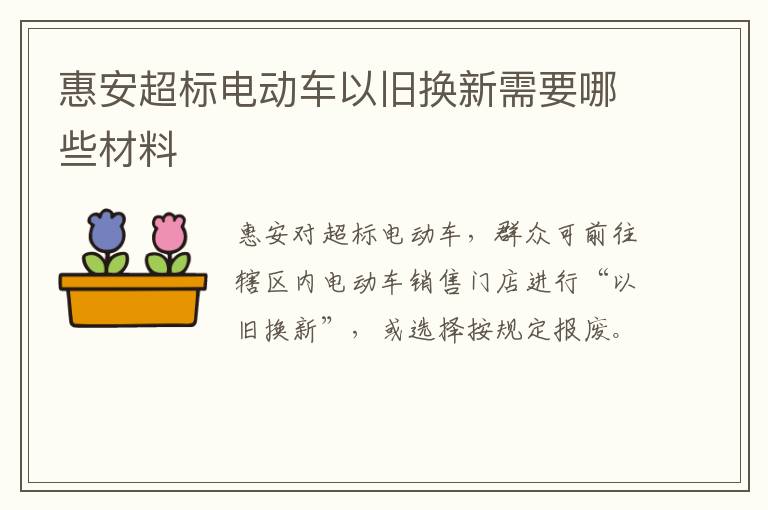 惠安超标电动车以旧换新需要哪些材料

惠安对超标电动车，群众可前往辖区内电动车销售门店进行“以旧换新”，或选择按规定报废。